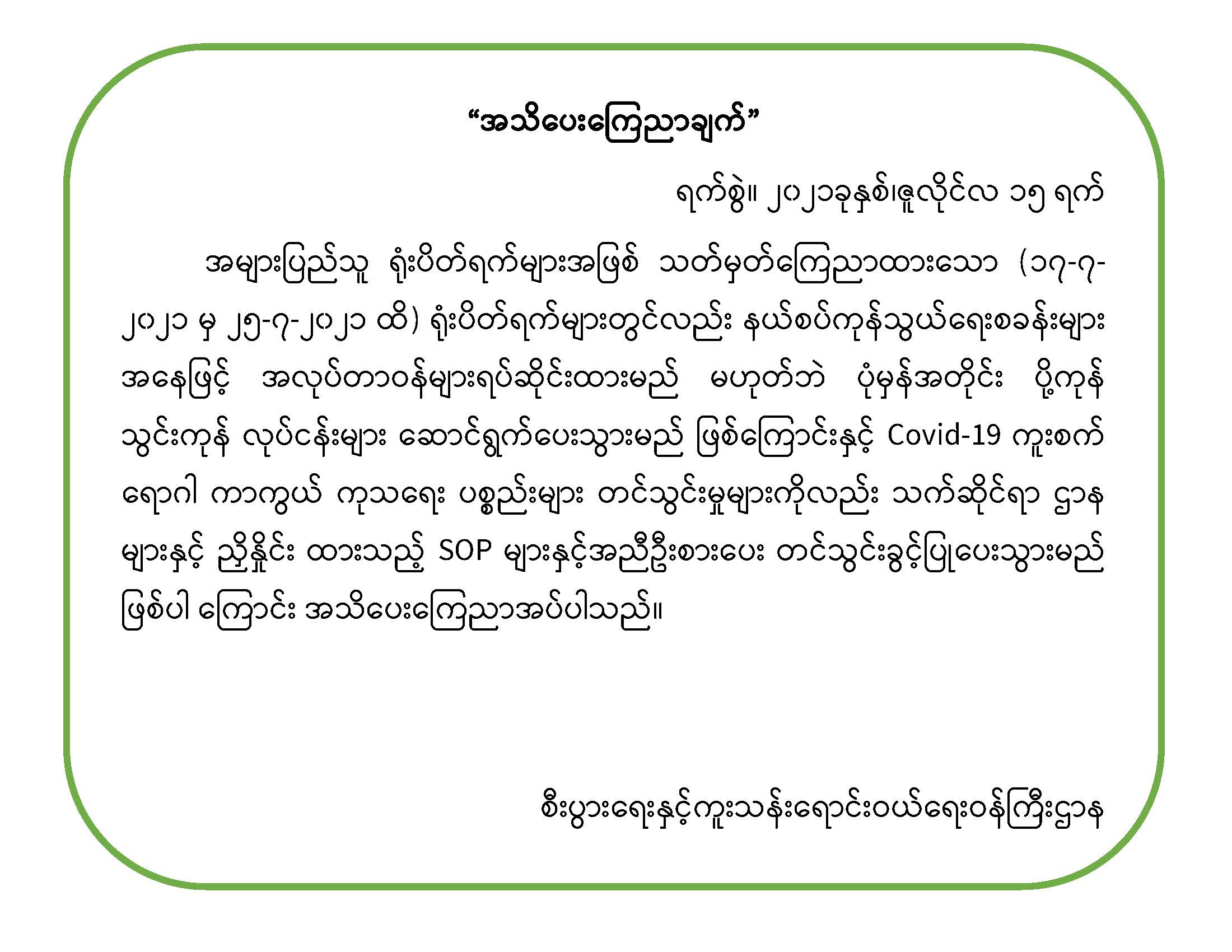 “အသိပေးကြေညာချက်”

ရက်စွဲ။ ၂၀၂၁ခုနှစ်၊ဇူလိုင်လ ၁၅ ရက်

အများပြည်သူ ရုံးပိတ်ရက်များအဖြစ် သတ်မှတ်ကြေညာထားသော (၁၇-၇-၂၀၂၁ မှ ၂၅-၇-၂၀၂၁ ထိ) ရုံးပိတ်ရက်များတွင်လည်း နယ်စပ်ကုန်သွယ်ရေးစခန်းများ အနေဖြင့် အလုပ်တာဝန်များရပ်ဆိုင်းထားမည် မဟုတ်ဘဲ ပုံမှန်အတိုင်း ပို့ကုန် သွင်းကုန် လုပ်ငန်းများ ဆောင်ရွက်ပေးသွားမည် ဖြစ်ကြောင်းနှင့် Covid-19 ကူးစက် ရောဂါ ကာကွယ် ကုသရေး ပစ္စည်းများ တင်သွင်းမှုများကိုလည်း သက်ဆိုင်ရာ ဌာန များနှင့် ညှိနှိုင်း ထားသည့် SOP များနှင့်အညီဦးစားပေး တင်သွင်းခွင့်ပြုပေးသွားမည် ဖြစ်ပါ ကြောင်း အသိပေးကြေညာအပ်ပါသည်။

စီးပွားရေးနှင့်ကူးသန်းရောင်းဝယ်ရေးဝန်ကြီးဌာန